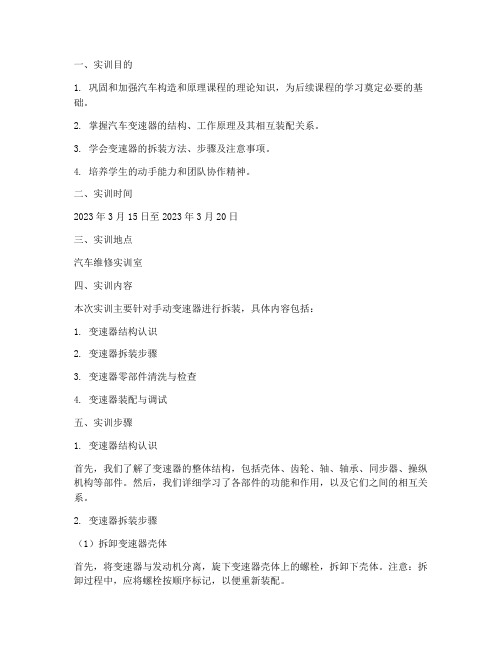 一、实训目的

1. 巩固和加强汽车构造和原理课程的理论知识，为后续课程的学习奠定必要的基础。

2. 掌握汽车变速器的结构、工作原理及其相互装配关系。

3. 学会变速器的拆装方法、步骤及注意事项。

4. 培养学生的动手能力和团队协作精神。

二、实训时间

2023 年 3 月 15 日至 2023 年 3 月 20 日

三、实训地点

汽车维修实训室

四、实训内容

本次实训主要针对手动变速器进行拆装，具体内容包括：

1. 变速器结构认识

2. 变速器拆装步骤

3. 变速器零部件清洗与检查

4. 变速器装配与调试

五、实训步骤

1. 变速器结构认识

首先，我们了解了变速器的整体结构，包括壳体、齿轮、轴、轴承、同步器、操纵机构等部件。然后，我们详细学习了各部件的功能和作用，以及它们之间的相互关系。

2. 变速器拆装步骤

（1）拆卸变速器壳体

首先，将变速器与发动机分离，旋下变速器壳体上的螺栓，拆卸下壳体。注意：拆卸过程中，应将螺栓按顺序标记，以便重新装配。